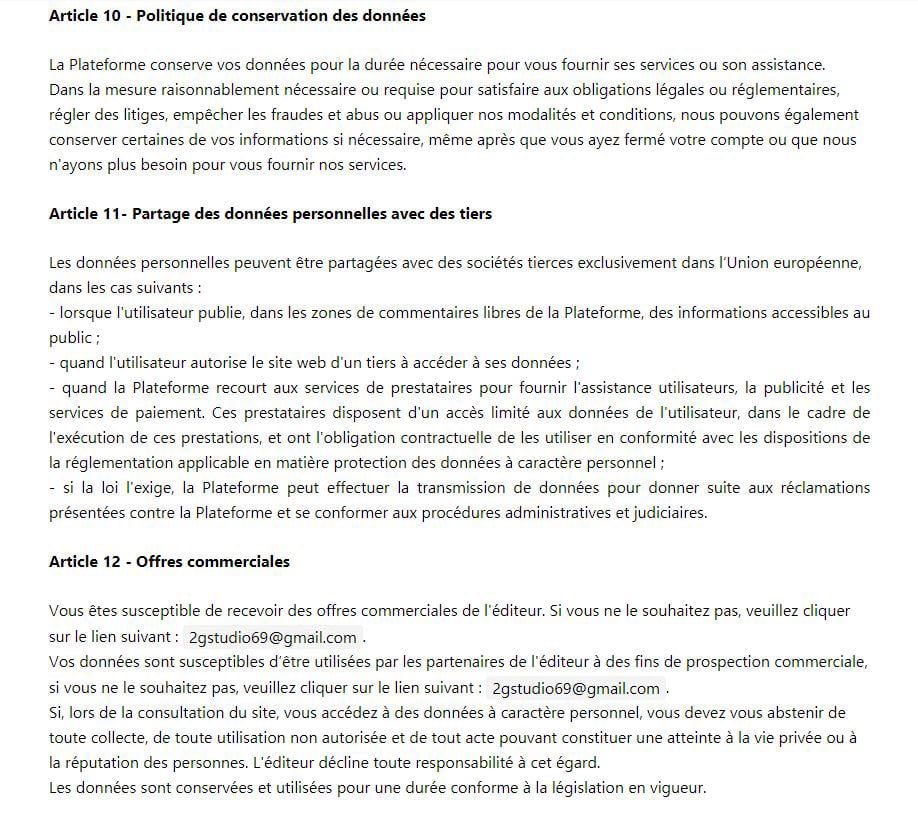 **Article 10 - Politique de conservation des données**

La Plateforme conserve vos données pour la durée nécessaire pour vous fournir ses services ou son assistance. Dans la mesure raisonnablement nécessaire ou requise pour satisfaire aux obligations légales ou réglementaires, régler des litiges, empêcher les fraudes et abus ou appliquer nos modalités et conditions, nous pouvons également conserver certaines de vos informations si nécessaire, même après que vous ayez fermé votre compte ou que nous n'ayons plus besoin pour vous fournir nos services.

**Article 11- Partage des données personnelles avec des tiers**

Les données personnelles peuvent être partagées avec des sociétés tierces exclusivement dans l'Union européenne, dans les cas suivants :
- lorsque l'utilisateur publie, dans les zones de commentaires libres de la Plateforme, des informations accessibles au public ;
- quand l'utilisateur autorise le site web d'un tiers à accéder à ses données ;
- quand la Plateforme recourt aux services de prestataires pour fournir l'assistance utilisateurs, la publicité et les services de paiement. Ces prestataires disposent d'un accès limité aux données de l'utilisateur, dans le cadre de l'exécution de ces prestations, et ont l'obligation contractuelle de les utiliser en conformité avec les dispositions de la réglementation applicable en matière protection des données à caractère personnel ;
- si la loi l'exige, la Plateforme peut effectuer la transmission de données pour donner suite aux réclamations présentées contre la Plateforme et se conformer aux procédures administratives et judiciaires.

**Article 12 - Offres commerciales**

Vous êtes susceptible de recevoir des offres commerciales de l'éditeur. Si vous ne le souhaitez pas, veuillez cliquer sur le lien suivant : 2gstudio69@gmail.com .
Vos données sont susceptibles d'être utilisées par les partenaires de l'éditeur à des fins de prospection commerciale, si vous ne le souhaitez pas, veuillez cliquer sur le lien suivant : 2gstudio69@gmail.com .
Si, lors de la consultation du site, vous accédez à des données à caractère personnel, vous devez vous abstenir de toute collecte, de toute utilisation non autorisée et de tout acte pouvant constituer une atteinte à la vie privée ou à la réputation des personnes. L'éditeur décline toute responsabilité à cet égard.
Les données sont conservées et utilisées pour une durée conforme à la législation en vigueur.